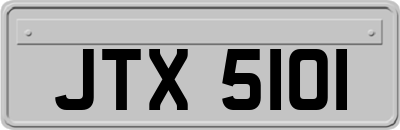 JTX 5101